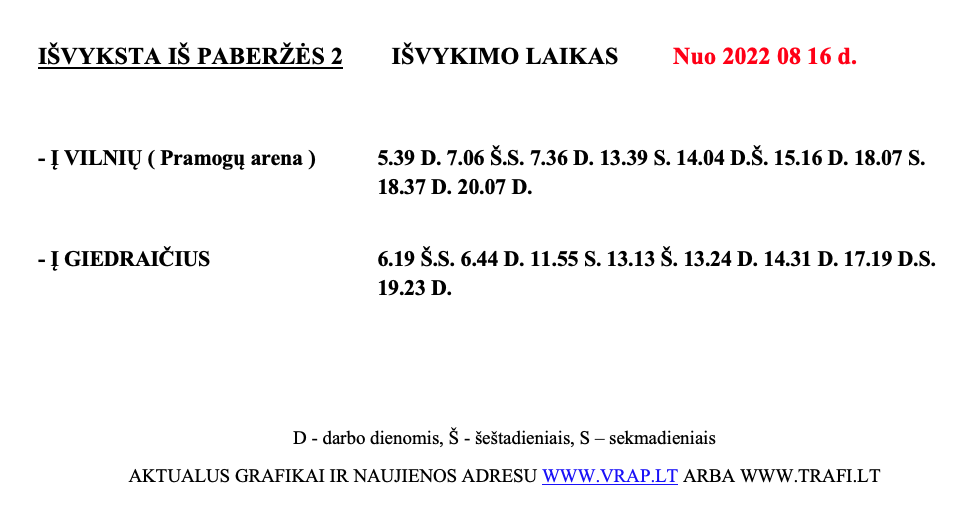 IŠVYKSTA IŠ PABERŽĖS 2 IŠVYKIMO LAIKAS Nuo 2022 08 16 d.

- Į VILNIŲ ( Pramogų arena ) 5.39 D. 7.06 Š.S. 7.36 D. 13.39 S. 14.04 D.Š. 15.16 D. 18.07 S. 18.37 D. 20.07 D.

- Į GIEDRAIČIUS 6.19 Š.S. 6.44 D. 11.55 S. 13.13 Š. 13.24 D. 14.31 D. 17.19 D.S. 19.23 D.

D - darbo dienomis, Š - šeštadieniais, S – sekmadieniais

AKTUALUS GRAFIKAI IR NAUJIENOS ADRESU WWW.VRAP.LT ARBA WWW.TRAFI.LT